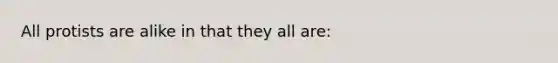 All protists are alike in that they all are: